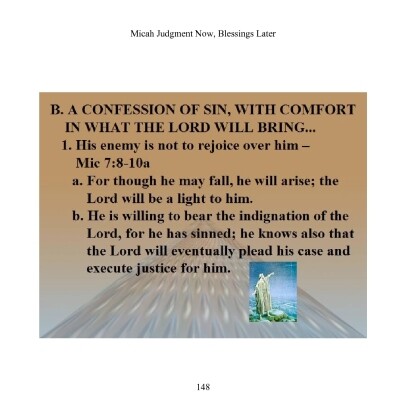 Micah Judgment Now, Blessings Later

B. A CONFESSION OF SIN, WITH COMFORT IN WHAT THE LORD WILL BRING...

1. His enemy is not to rejoice over him – Mic 7:8-10a

a. For though he may fall, he will arise; the Lord will be a light to him.

b. He is willing to bear the indignation of the Lord, for he has sinned; he knows also that the Lord will eventually plead his case and execute justice for him.

148